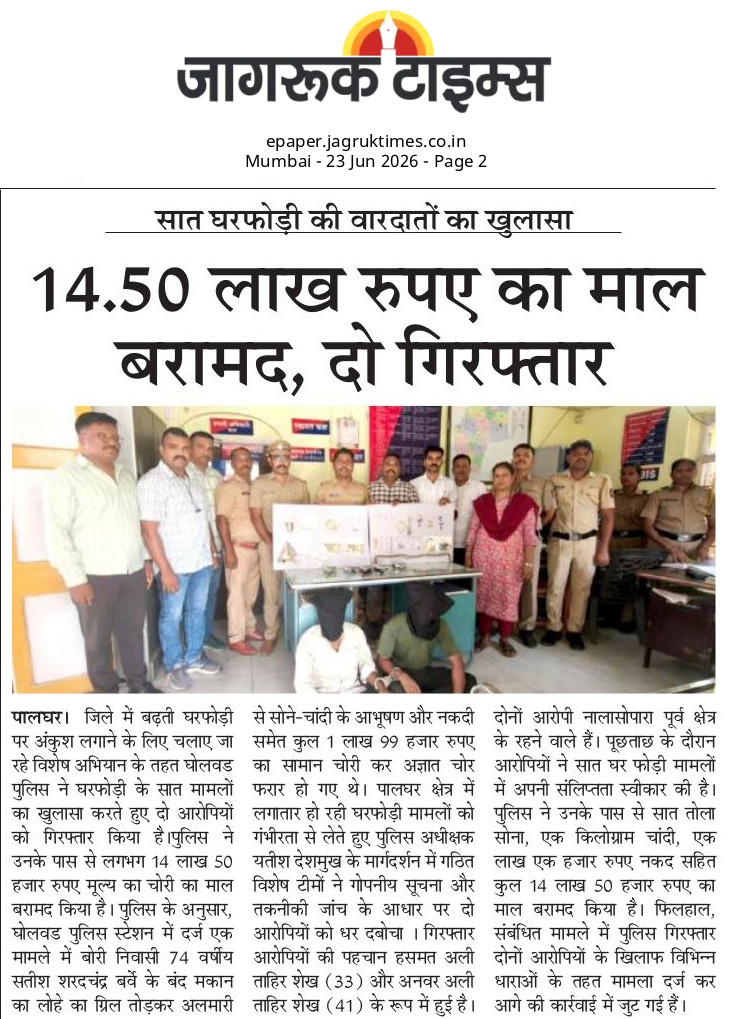 जागरूक टाइम्स

epaper.jagruktimes.co.in
Mumbai - 23 Jun 2026 - Page 2

सात घरफोड़ी की वारदातों का खुलासा

14.50 लाख रुपए का माल बरामद, दो गिरफ्तार

पालघर। जिले में बढ़ती घरफोड़ी पर अंकुश लगाने के लिए चलाए जा रहे विशेष अभियान के तहत घोलवड पुलिस ने घरफोड़ी के सात मामलों का खुलासा करते हुए दो आरोपियों को गिरफ्तार किया है।पुलिस ने उनके पास से लगभग 14 लाख 50 हजार रुपए मूल्य का चोरी का माल बरामद किया है। पुलिस के अनुसार, घोलवड पुलिस स्टेशन में दर्ज एक मामले में बोरी निवासी 74 वर्षीय सतीश शरदचंद्र बर्वे के बंद मकान का लोहे का ग्रिल तोड़कर अलमारी से सोने-चांदी के आभूषण और नकदी समेत कुल 1 लाख 99 हजार रुपए का सामान चोरी कर अज्ञात चोर फरार हो गए थे। पालघर क्षेत्र में लगातार हो रही घरफोड़ी मामलों को गंभीरता से लेते हुए पुलिस अधीक्षक यतीश देशमुख के मार्गदर्शन में गठित विशेष टीमों ने गोपनीय सूचना और तकनीकी जांच के आधार पर दो आरोपियों को धर दबोचा । गिरफ्तार आरोपियों की पहचान हसमत अली ताहिर शेख (33) और अनवर अली ताहिर शेख (41) के रूप में हुई है। दोनों आरोपी नालासोपारा पूर्व क्षेत्र के रहने वाले हैं। पूछताछ के दौरान आरोपियों ने सात घर फोड़ी मामलों में अपनी संलिप्तता स्वीकार की है। पुलिस ने उनके पास से सात तोला सोना, एक किलोग्राम चांदी, एक लाख एक हजार रुपए नकद सहित कुल 14 लाख 50 हजार रुपए का माल बरामद किया है। फिलहाल, संबंधित मामले में पुलिस गिरफ्तार दोनों आरोपियों के खिलाफ विभिन्न धाराओं के तहत मामला दर्ज कर आगे की कार्रवाई में जुट गई हैं।